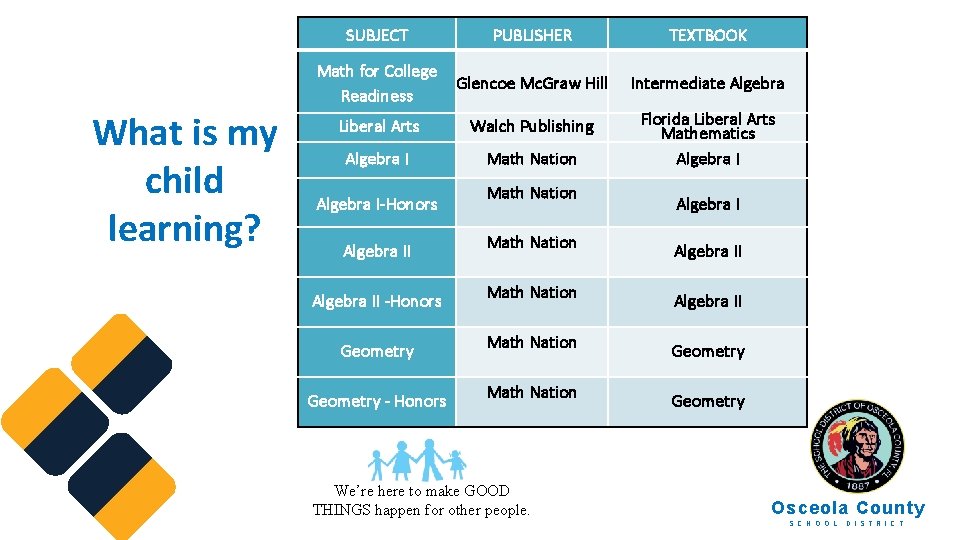 What is my child learning?

| SUBJECT | PUBLISHER | TEXTBOOK |
|---|---|---|
| Math for College Readiness | Glencoe McGraw Hill | Intermediate Algebra |
| Liberal Arts | Walch Publishing | Florida Liberal Arts Mathematics |
| Algebra I | Math Nation | Algebra I |
| Algebra I-Honors | Math Nation | Algebra I |
| Algebra II | Math Nation | Algebra II |
| Algebra II -Honors | Math Nation | Algebra II |
| Geometry | Math Nation | Geometry |
| Geometry - Honors | Math Nation | Geometry |

We're here to make GOOD THINGS happen for other people.

THE SCHOOL DISTRICT OF OSCEOLA COUNTY, FL
1887

Osceola County
SCHOOL DISTRICT